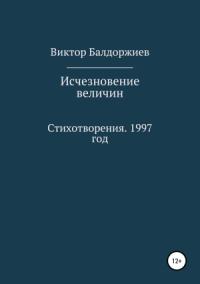 Виктор Балдоржиев

Исчезновение величин

Стихотворения. 1997 год

12+